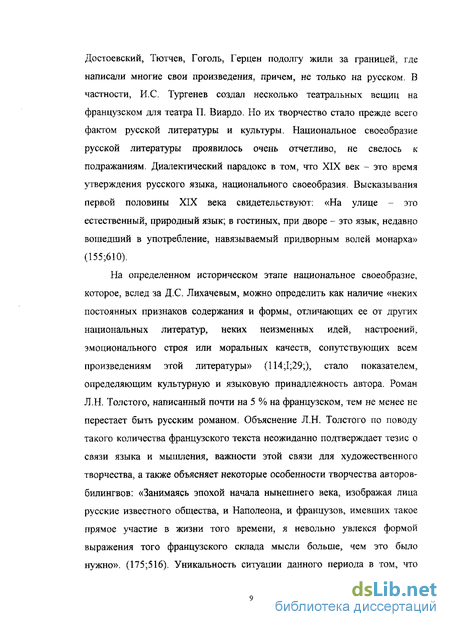 Достоевский, Тютчев, Гоголь, Герцен подолгу жили за границей, где написали многие свои произведения, причем, не только на русском. В частности, И.С. Тургенев создал несколько театральных вещиц на французском для театра П. Виардо. Но их творчество стало прежде всего фактом русской литературы и культуры. Национальное своеобразие русской литературы проявилось очень отчетливо, не свелось к подражаниям. Диалектический парадокс в том, что XIX век – это время утверждения русского языка, национального своеобразия. Высказывания первой половины XIX века свидетельствуют: «На улице – это естественный, природный язык; в гостиных, при дворе – это язык, недавно вошедший в употребление, навязываемый придворным волей монарха» (155;610).

На определенном историческом этапе национальное своеобразие, которое, вслед за Д.С. Лихачевым, можно определить как наличие «неких постоянных признаков содержания и формы, отличающих ее от других национальных литератур, неких неизменных идей, настроений, эмоционального строя или моральных качеств, сопутствующих всем произведениям этой литературы» (114;I;29;), стало показателем, определяющим культурную и языковую принадлежность автора. Роман Л.Н. Толстого, написанный почти на 5 % на французском, тем не менее не перестает быть русским романом. Объяснение Л.Н. Толстого по поводу такого количества французского текста неожиданно подтверждает тезис о связи языка и мышления, важности этой связи для художественного творчества, а также объясняет некоторые особенности творчества авторов-билингвов: «Занимаясь эпохой начала нынешнего века, изображая лица русские известного общества, и Наполеона, и французов, имевших такое прямое участие в жизни того времени, я невольно увлекся формой выражения того французского склада мысли больше, чем это было нужно». (175;516). Уникальность ситуации данного периода в том, что

9

dsLib.net
библиотека диссертаций